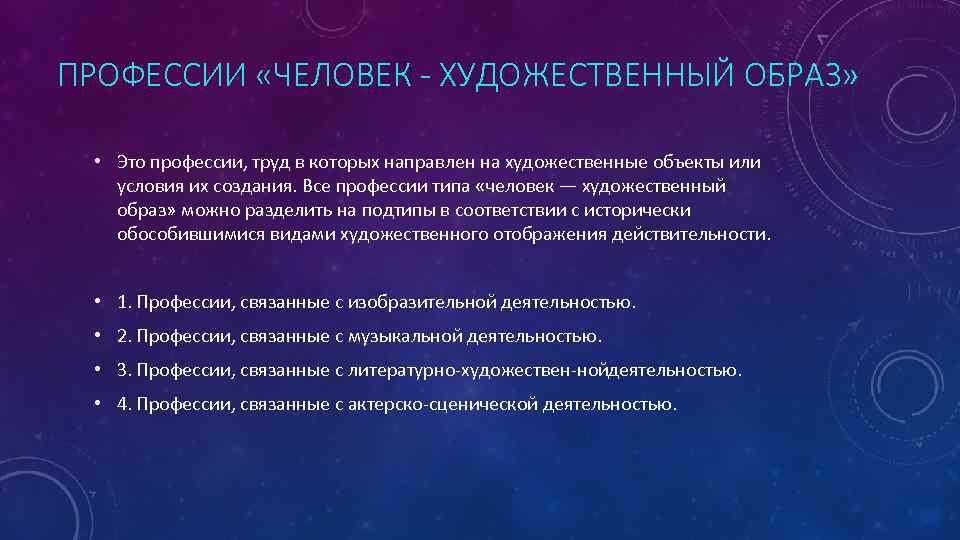 ПРОФЕССИИ «ЧЕЛОВЕК - ХУДОЖЕСТВЕННЫЙ ОБРАЗ»

• Это профессии, труд в которых направлен на художественные объекты или условия их создания. Все профессии типа «человек — художественный образ» можно разделить на подтипы в соответствии с исторически обособившимися видами художественного отображения действительности.

• 1. Профессии, связанные с изобразительной деятельностью.
• 2. Профессии, связанные с музыкальной деятельностью.
• 3. Профессии, связанные с литературно-художествен-нойдеятельностью.
• 4. Профессии, связанные с актерско-сценической деятельностью.